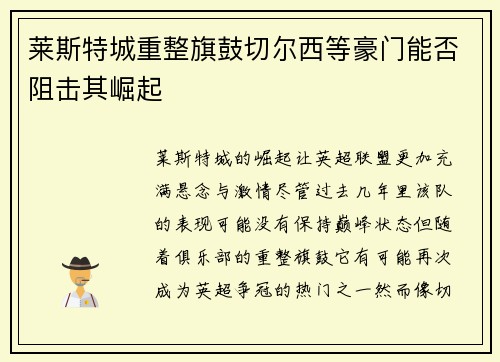 莱斯特城重整旗鼓切尔西等豪门能否阻击其崛起

莱斯特城的崛起让英超联盟更加充满悬念与激情尽管过去几年里该队的表现可能没有保持巅峰状态但随着俱乐部的重整旗鼓它有可能再次成为英超争冠的热门之一然而像切